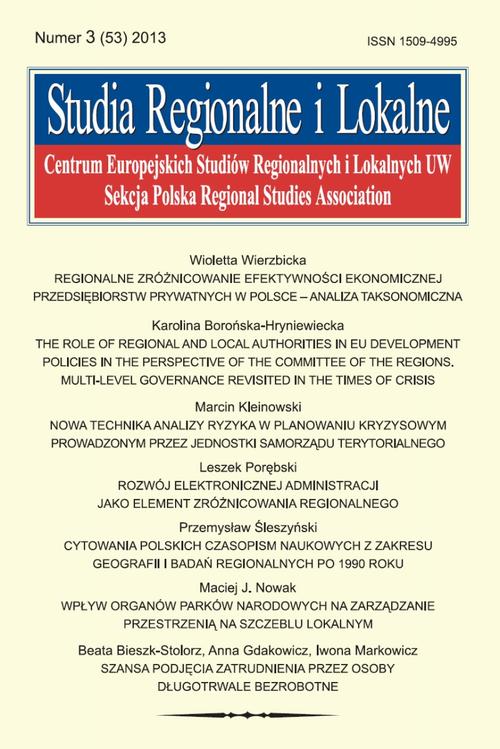 Numer 3 (53) 2013

ISSN 1509-4995

Studia Regionalne i Lokalne

Centrum Europejskich Studiów Regionalnych i Lokalnych UW
Sekcja Polska Regional Studies Association

Wioletta Wierzbicka
REGIONALNE ZRÓŻNICOWANIE EFEKTYWNOŚCI EKONOMICZNEJ PRZEDSIĘBIORSTW PRYWATNYCH W POLSCE – ANALIZA TAKSONOMICZNA

Karolina Borońska-Hryniewiecka
THE ROLE OF REGIONAL AND LOCAL AUTHORITIES IN EU DEVELOPMENT POLICIES IN THE PERSPECTIVE OF THE COMMITTEE OF THE REGIONS. MULTI-LEVEL GOVERNANCE REVISITED IN THE TIMES OF CRISIS

Marcin Kleinowski
NOWA TECHNIKA ANALIZY RYZYKA W PLANOWANIU KRYZYSOWYM PROWADZONYM PRZEZ JEDNOSTKI SAMORZĄDU TERYTORIALNEGO

Leszek Porębski
ROZWÓJ ELEKTRONICZNEJ ADMINISTRACJI JAKO ELEMENT ZRÓŻNICOWANIA REGIONALNEGO

Przemysław Śleszyński
CYTOWANIA POLSKICH CZASOPISM NAUKOWYCH Z ZAKRESU GEOGRAFII I BADAŃ REGIONALNYCH PO 1990 ROKU

Maciej J. Nowak
WPŁYW ORGANÓW PARKÓW NARODOWYCH NA ZARZĄDZANIE PRZESTRZENIĄ NA SZCZEBLU LOKALNYM

Beata Bieszk-Stolorz, Anna Gdakowicz, Iwona Markowicz
SZANSA PODJĘCIA ZATRUDNIENIA PRZEZ OSOBY DŁUGOTRWALE BEZROBOTNE